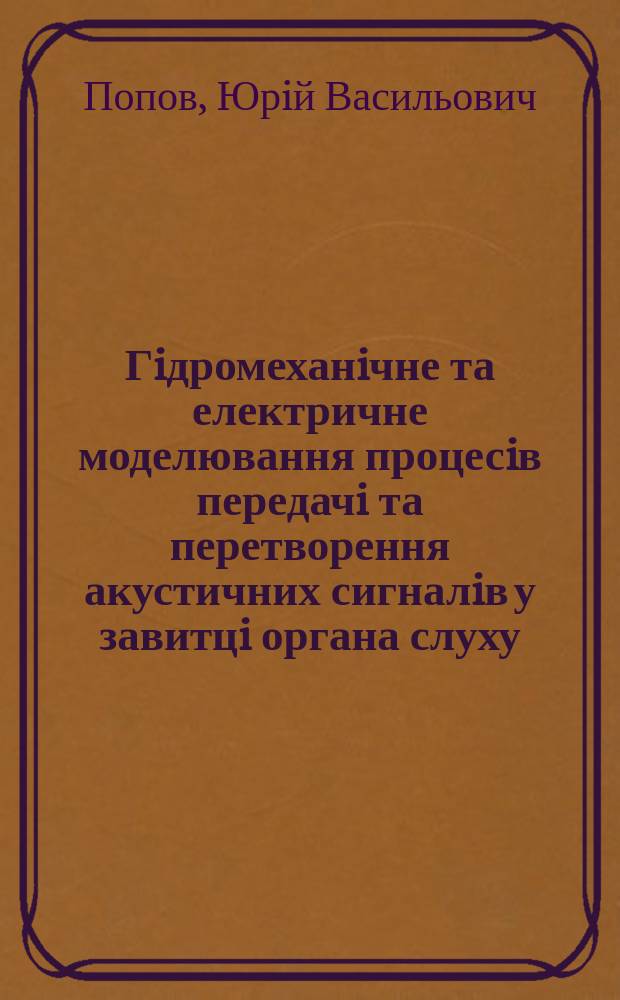 Попов, Юрій Васильович

Гідромеханічне та електричне моделювання процесів передачі та перетворення акустичних сигналів у завитці органа слуху